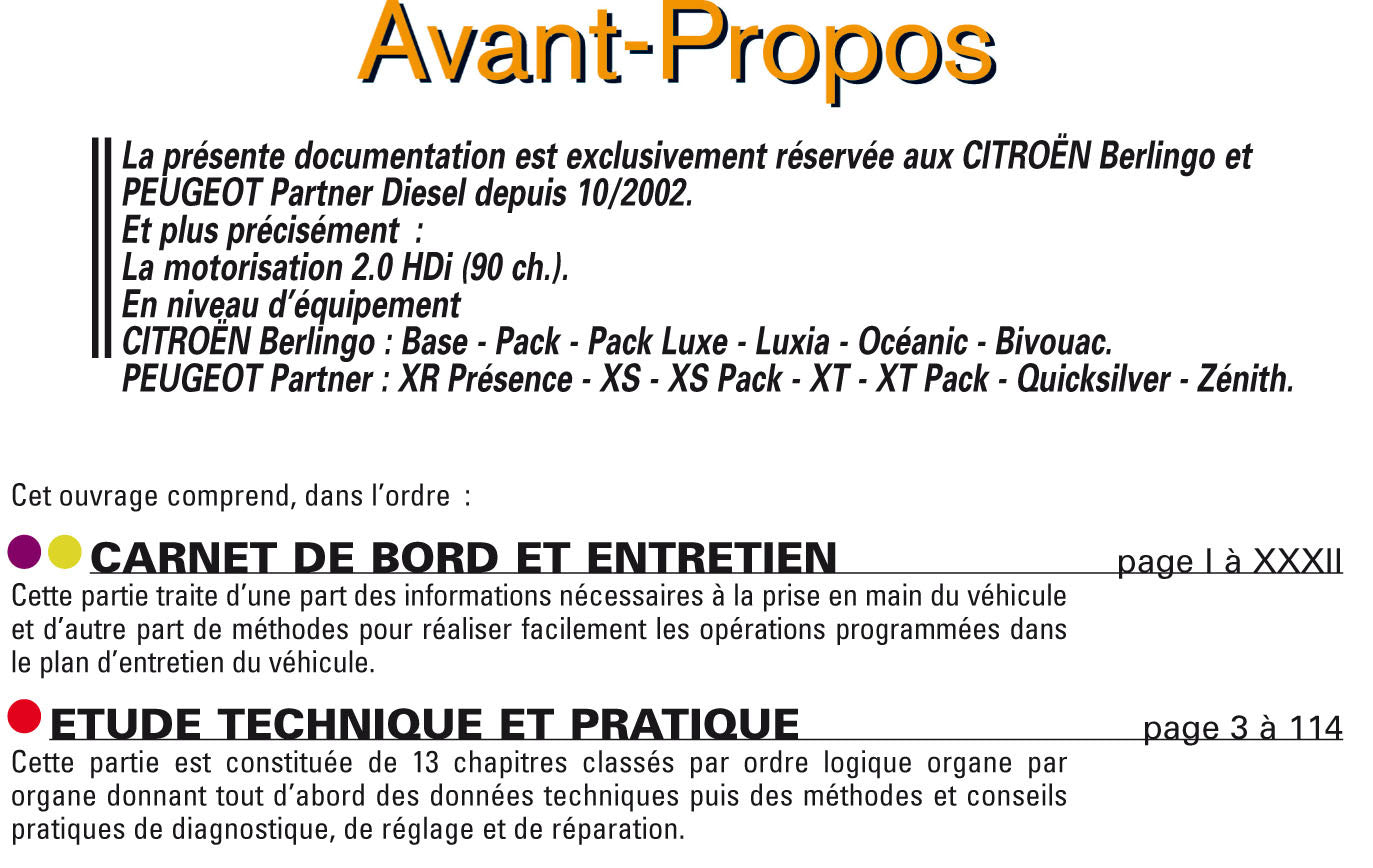 Avant-Propos

La présente documentation est exclusivement réservée aux CITROËN Berlingo et PEUGEOT Partner Diesel depuis 10/2002.
Et plus précisément :
La motorisation 2.0 HDi (90 ch.).
En niveau d'équipement
CITROËN Berlingo : Base - Pack - Pack Luxe - Luxia - Océanic - Bivouac.
PEUGEOT Partner : XR Présence - XS - XS Pack - XT - XT Pack - Quicksilver - Zénith.

Cet ouvrage comprend, dans l'ordre :

CARNET DE BORD ET ENTRETIEN page I à XXXII

Cette partie traite d'une part des informations nécessaires à la prise en main du véhicule et d'autre part de méthodes pour réaliser facilement les opérations programmées dans le plan d'entretien du véhicule.

ETUDE TECHNIQUE ET PRATIQUE page 3 à 114

Cette partie est constituée de 13 chapitres classés par ordre logique organe par organe donnant tout d'abord des données techniques puis des méthodes et conseils pratiques de diagnostique, de réglage et de réparation.